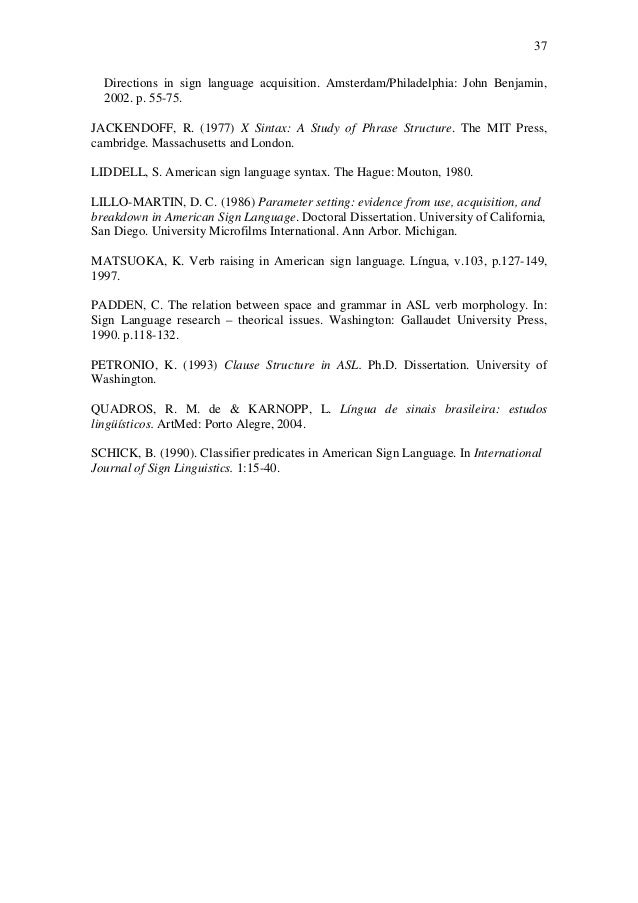 37

Directions in sign language acquisition. Amsterdam/Philadelphia: John Benjamin, 2002. p. 55-75.

JACKENDOFF, R. (1977) X Sintax: A Study of Phrase Structure. The MIT Press, cambridge. Massachusetts and London.

LIDDELL, S. American sign language syntax. The Hague: Mouton, 1980.

LILLO-MARTIN, D. C. (1986) Parameter setting: evidence from use, acquisition, and breakdown in American Sign Language. Doctoral Dissertation. University of California, San Diego. University Microfilms International. Ann Arbor. Michigan.

MATSUOKA, K. Verb raising in American sign language. Língua, v.103, p.127-149, 1997.

PADDEN, C. The relation between space and grammar in ASL verb morphology. In: Sign Language research – theorical issues. Washington: Gallaudet University Press, 1990. p.118-132.

PETRONIO, K. (1993) Clause Structure in ASL. Ph.D. Dissertation. University of Washington.

QUADROS, R. M. de & KARNOPP, L. Língua de sinais brasileira: estudos lingüísticos. ArtMed: Porto Alegre, 2004.

SCHICK, B. (1990). Classifier predicates in American Sign Language. In International Journal of Sign Linguistics. 1:15-40.